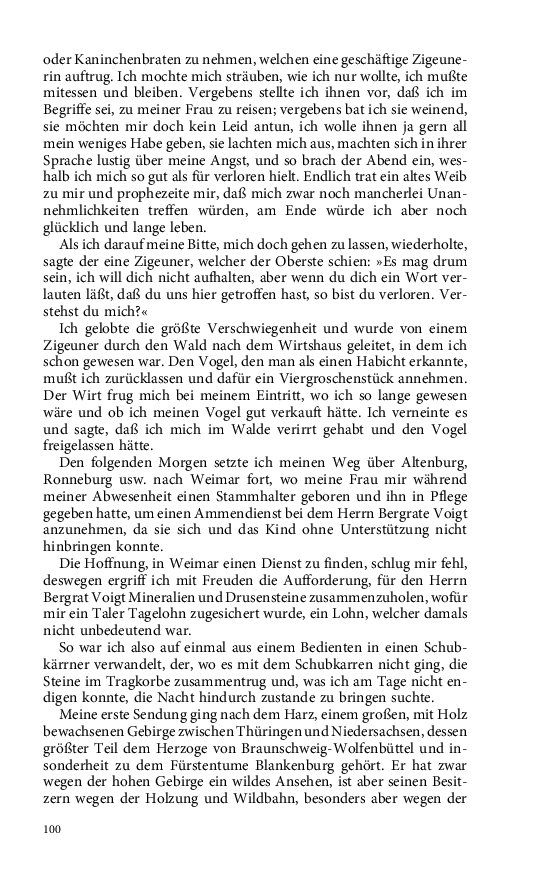 oder Kaninchenbraten zu nehmen, welchen eine geschäftige Zigeunerin auftrug. Ich mochte mich sträuben, wie ich nur wollte, ich mußte mitessen und bleiben. Vergebens stellte ich ihnen vor, daß ich im Begriffe sei, zu meiner Frau zu reisen; vergebens bat ich sie weinend, sie möchten mir doch kein Leid antun, ich wolle ihnen ja gern all mein weniges Habe geben, sie lachten mich aus, machten sich in ihrer Sprache lustig über meine Angst, und so brach der Abend ein, weshalb ich mich so gut als für verloren hielt. Endlich trat ein altes Weib zu mir und prophezeite mir, daß mich zwar noch mancherlei Unannehmlichkeiten treffen würden, am Ende würde ich aber noch glücklich und lange leben.

Als ich darauf meine Bitte, mich doch gehen zu lassen, wiederholte, sagte der eine Zigeuner, welcher der Oberste schien: »Es mag drum sein, ich will dich nicht aufhalten, aber wenn du dich ein Wort verlauten läßt, daß du uns hier getroffen hast, so bist du verloren. Verstehst du mich?«

Ich gelobte die größte Verschwiegenheit und wurde von einem Zigeuner durch den Wald nach dem Wirtshaus geleitet, in dem ich schon gewesen war. Den Vogel, den man als einen Habicht erkannte, mußt ich zurücklassen und dafür ein Viergroschenstück annehmen. Der Wirt frug mich bei meinem Eintritt, wo ich so lange gewesen wäre und ob ich meinen Vogel gut verkauft hätte. Ich verneinte es und sagte, daß ich mich im Walde verirrt gehabt und den Vogel freigelassen hätte.

Den folgenden Morgen setzte ich meinen Weg über Altenburg, Ronneburg usw. nach Weimar fort, wo meine Frau mir während meiner Abwesenheit einen Stammhalter geboren und ihn in Pflege gegeben hatte, um einen Ammendienst bei dem Herrn Bergrate Voigt anzunehmen, da sie sich und das Kind ohne Unterstützung nicht hinbringen konnte.

Die Hoffnung, in Weimar einen Dienst zu finden, schlug mir fehl, deswegen ergriff ich mit Freuden die Aufforderung, für den Herrn Bergrat Voigt Mineralien und Drusensteine zusammenzuholen, wofür mir ein Taler Tagelohn zugesichert wurde, ein Lohn, welcher damals nicht unbedeutend war.

So war ich also auf einmal aus einem Bedienten in einen Schubkärrner verwandelt, der, wo es mit dem Schubkarren nicht ging, die Steine im Tragkorbe zusammentrug und, was ich am Tage nicht endigen konnte, die Nacht hindurch zustande zu bringen suchte.

Meine erste Sendung ging nach dem Harz, einem großen, mit Holz bewachsenen Gebirge zwischen Thüringen und Niedersachsen, dessen größter Teil dem Herzoge von Braunschweig-Wolfenbüttel und insonderheit zu dem Fürstentume Blankenburg gehört. Er hat zwar wegen der hohen Gebirge ein wildes Ansehen, ist aber seinen Besitzern wegen der Holzung und Wildbahn, besonders aber wegen der

100